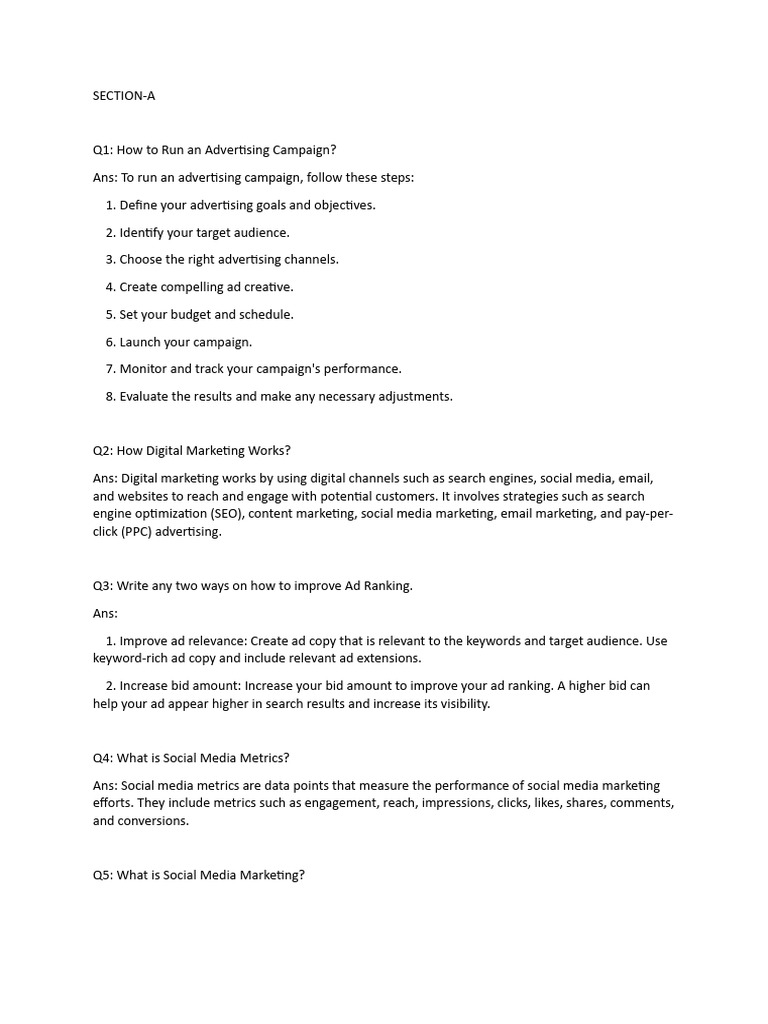 SECTION-A

Q1: How to Run an Advertising Campaign?

Ans: To run an advertising campaign, follow these steps:

1. Define your advertising goals and objectives.
2. Identify your target audience.
3. Choose the right advertising channels.
4. Create compelling ad creative.
5. Set your budget and schedule.
6. Launch your campaign.
7. Monitor and track your campaign's performance.
8. Evaluate the results and make any necessary adjustments.

Q2: How Digital Marketing Works?

Ans: Digital marketing works by using digital channels such as search engines, social media, email, and websites to reach and engage with potential customers. It involves strategies such as search engine optimization (SEO), content marketing, social media marketing, email marketing, and pay-per-click (PPC) advertising.

Q3: Write any two ways on how to improve Ad Ranking.

Ans:

1. Improve ad relevance: Create ad copy that is relevant to the keywords and target audience. Use keyword-rich ad copy and include relevant ad extensions.

2. Increase bid amount: Increase your bid amount to improve your ad ranking. A higher bid can help your ad appear higher in search results and increase its visibility.

Q4: What is Social Media Metrics?

Ans: Social media metrics are data points that measure the performance of social media marketing efforts. They include metrics such as engagement, reach, impressions, clicks, likes, shares, comments, and conversions.

Q5: What is Social Media Marketing?